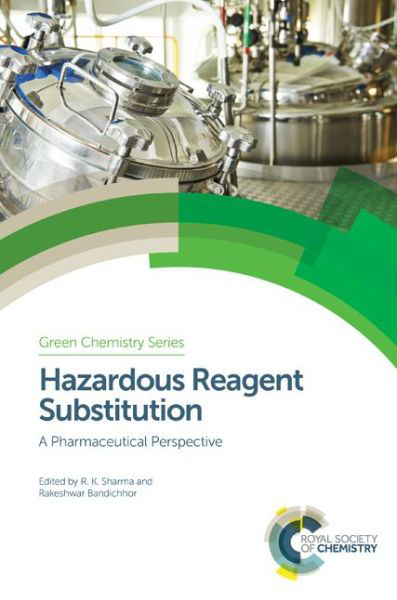 Green Chemistry Series

Hazardous Reagent Substitution

A Pharmaceutical Perspective

Edited by R. K. Sharma and Rakeshwar Bandichhor

ROYAL SOCIETY OF CHEMISTRY